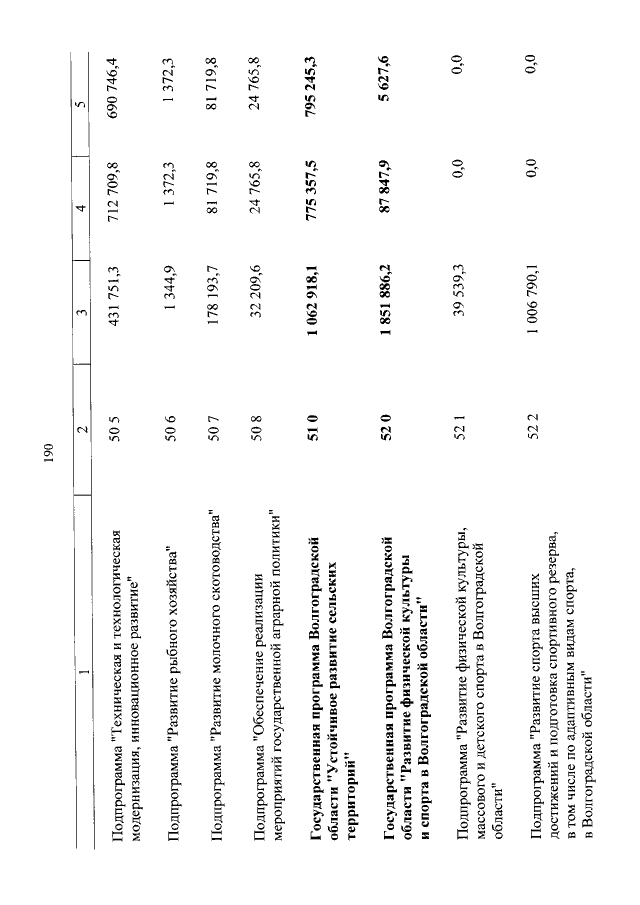 190

| 1 | 2 | 3 | 4 | 5 |
|---|---|---|---|---|
| Подпрограмма "Техническая и технологическая модернизация, инновационное развитие" | 50 5 | 431 751,3 | 712 709,8 | 690 746,4 |
| Подпрограмма "Развитие рыбного хозяйства" | 50 6 | 1 344,9 | 1 372,3 | 1 372,3 |
| Подпрограмма "Развитие молочного скотоводства" | 50 7 | 178 193,7 | 81 719,8 | 81 719,8 |
| Подпрограмма "Обеспечение реализации мероприятий государственной аграрной политики" | 50 8 | 32 209,6 | 24 765,8 | 24 765,8 |
| Государственная программа Волгоградской области "Устойчивое развитие сельских территорий" | 51 0 | 1 062 918,1 | 775 357,5 | 795 245,3 |
| Государственная программа Волгоградской области "Развитие физической культуры и спорта в Волгоградской области" | 52 0 | 1 851 886,2 | 87 847,9 | 5 627,6 |
| Подпрограмма "Развитие физической культуры, массового и детского спорта в Волгоградской области" | 52 1 | 39 539,3 | 0,0 | 0,0 |
| Подпрограмма "Развитие спорта высших достижений и подготовка спортивного резерва, в том числе по адаптивным видам спорта, в Волгоградской области" | 52 2 | 1 006 790,1 | 0,0 | 0,0 |